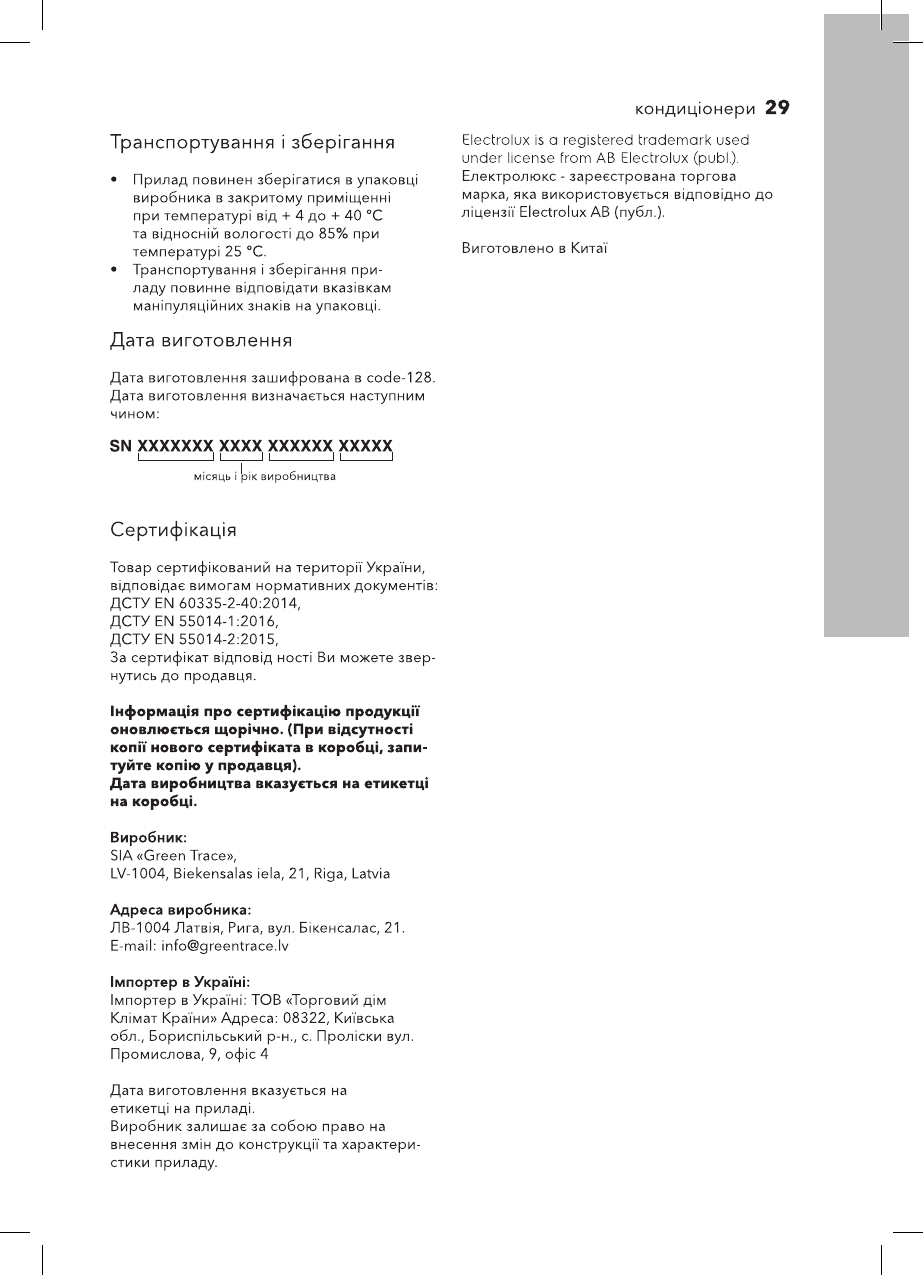 кондиціонери 29

Транспортування і зберігання

• Прилад повинен зберігатися в упаковці виробника в закритому приміщенні при температурі від + 4 до + 40 °С та відносній вологості до 85% при температурі 25 °С.
• Транспортування і зберігання приладу повинне відповідати вказівкам маніпуляційних знаків на упаковці.

Дата виготовлення

Дата виготовлення зашифрована в code-128. Дата виготовлення визначається наступним чином:

SN XXXXXXX XXXX XXXXXX XXXXX
місяць і рік виробництва

Сертифікація

Товар сертифікований на території України, відповідає вимогам нормативних документів:
ДСТУ EN 60335-2-40:2014,
ДСТУ EN 55014-1:2016,
ДСТУ EN 55014-2:2015,
За сертифікат відповід ності Ви можете звернутись до продавця.

Інформація про сертифікацію продукції оновлюється щорічно. (При відсутності копії нового сертифіката в коробці, запитуйте копію у продавця).
Дата виробництва вказується на етикетці на коробці.

Виробник:
SIA «Green Trace»,
LV-1004, Biekensalas iela, 21, Riga, Latvia

Адреса виробника:
ЛВ-1004 Латвія, Рига, вул. Бікенсалас, 21.
E-mail: info@greentrace.lv

Імпортер в Україні:
Імпортер в Україні: ТОВ «Торговий дім Клімат Країни» Адреса: 08322, Київська обл., Бориспільський р-н., с. Проліски вул. Промислова, 9, офіс 4

Дата виготовлення вказується на етикетці на приладі.
Виробник залишає за собою право на внесення змін до конструкції та характеристики приладу.

Electrolux is a registered trademark used under license from AB Electrolux (publ.).
Електролюкс - зареєстрована торгова марка, яка використовується відповідно до ліцензії Electrolux AB (публ.).

Виготовлено в Китаї